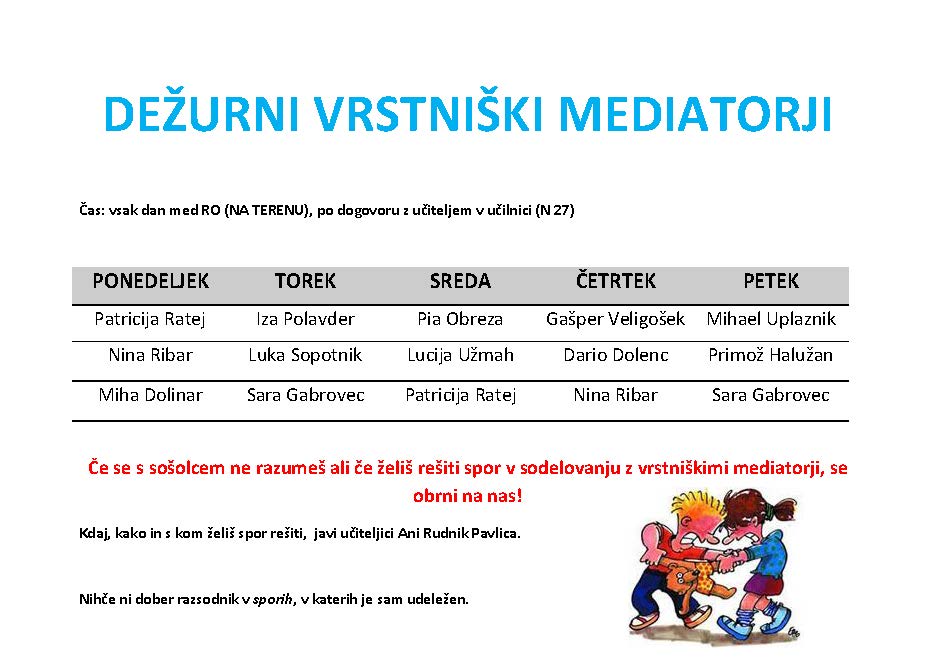 DEŽURNI VRSTNIŠKI MEDIATORJI

Čas: vsak dan med RO (NA TERENU), po dogovoru z učiteljem v učilnici (N 27)

| PONEDELJEK | TOREK | SREDA | ČETRTEK | PETEK |
|---|---|---|---|---|
| Patricija Ratej | Iza Polavder | Pia Obreza | Gašper Veligošek | Mihael Uplaznik |
| Nina Ribar | Luka Sopotnik | Lucija Užmah | Dario Dolenc | Primož Halužan |
| Miha Dolinar | Sara Gabrovec | Patricija Ratej | Nina Ribar | Sara Gabrovec |

Če se s sošolcem ne razumeš ali če želiš rešiti spor v sodelovanju z vrstniškimi mediatorji, se obrni na nas!

Kdaj, kako in s kom želiš spor rešiti, javi učiteljici Ani Rudnik Pavlica.

Nihče ni dober razsodnik v sporih, v katerih je sam udeležen.